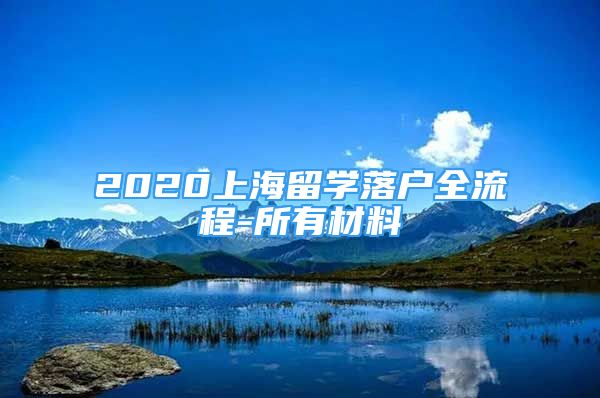 2020上海留学落户全流程-所有材料